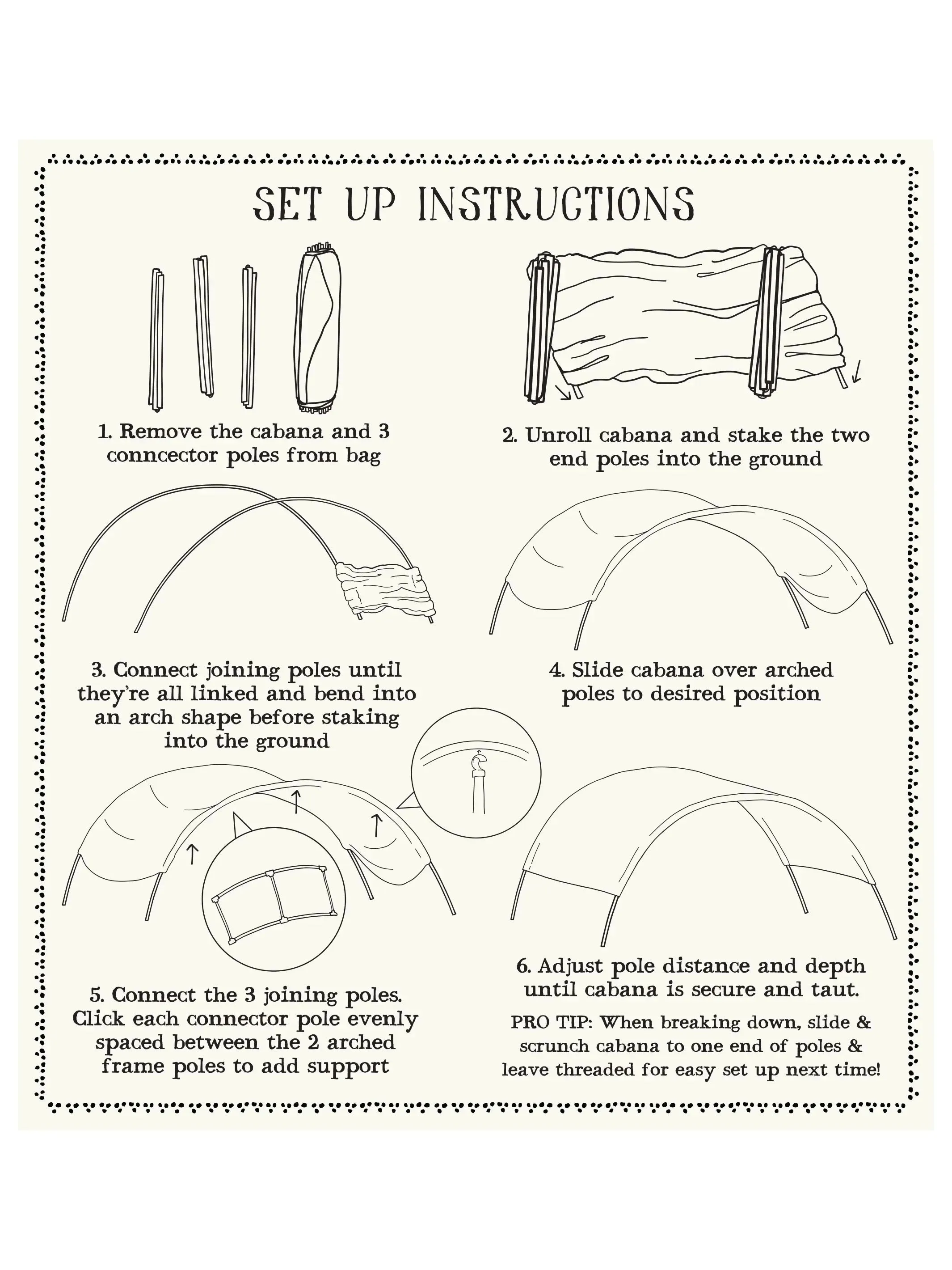 SET UP INSTRUCTIONS

1. Remove the cabana and 3 conncector poles from bag

2. Unroll cabana and stake the two end poles into the ground

3. Connect joining poles until they're all linked and bend into an arch shape before staking into the ground

4. Slide cabana over arched poles to desired position

5. Connect the 3 joining poles. Click each connector pole evenly spaced between the 2 arched frame poles to add support

6. Adjust pole distance and depth until cabana is secure and taut.

PRO TIP: When breaking down, slide & scrunch cabana to one end of poles & leave threaded for easy set up next time!